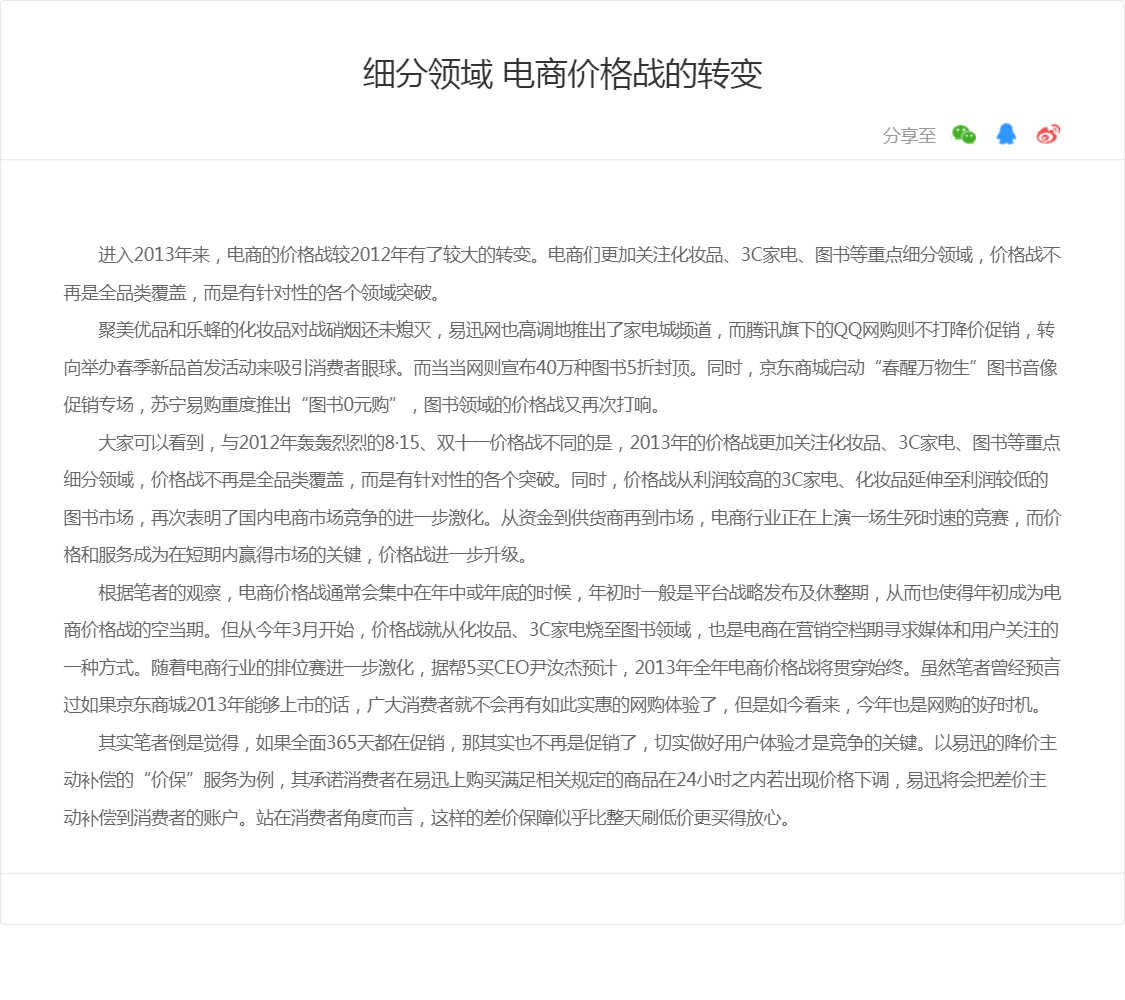 细分领域 电商价格战的转变

分享至

进入2013年来，电商的价格战较2012年有了较大的转变。电商们更加关注化妆品、3C家电、图书等重点细分领域，价格战不再是全品类覆盖，而是有针对性的各个领域突破。

聚美优品和乐蜂的化妆品对战硝烟还未熄灭，易迅网也高调地推出了家电城频道，而腾讯旗下的QQ网购则不打降价促销，转向举办春季新品首发活动来吸引消费者眼球。而当当网则宣布40万种图书5折封顶。同时，京东商城启动“春醒万物生”图书音像促销专场，苏宁易购重度推出“图书0元购”，图书领域的价格战又再次打响。

大家可以看到，与2012年轰轰烈烈的8·15、双十一价格战不同的是，2013年的价格战更加关注化妆品、3C家电、图书等重点细分领域，价格战不再是全品类覆盖，而是有针对性的各个突破。同时，价格战从利润较高的3C家电、化妆品延伸至利润较低的图书市场，再次表明了国内电商市场竞争的进一步激化。从资金到供货商再到市场，电商行业正在上演一场生死时速的竞赛，而价格和服务成为在短期内赢得市场的关键，价格战进一步升级。

根据笔者的观察，电商价格战通常会集中在年中或年底的时候，年初时一般是平台战略发布及休整期，从而也使得年初成为电商价格战的空当期。但从今年3月开始，价格战就从化妆品、3C家电烧至图书领域，也是电商在营销空档期寻求媒体和用户关注的一种方式。随着电商行业的排位赛进一步激化，据帮5买CEO尹汝杰预计，2013年全年电商价格战将贯穿始终。虽然笔者曾经预言过如果京东商城2013年能够上市的话，广大消费者就不会再有如此实惠的网购体验了，但是如今看来，今年也是网购的好时机。

其实笔者倒是觉得，如果全面365天都在促销，那其实也不再是促销了，切实做好用户体验才是竞争的关键。以易迅的降价主动补偿的“价保”服务为例，其承诺消费者在易迅上购买满足相关规定的商品在24小时之内若出现价格下调，易迅将会把差价主动补偿到消费者的账户。站在消费者角度而言，这样的差价保障似乎比整天刷低价更买得放心。